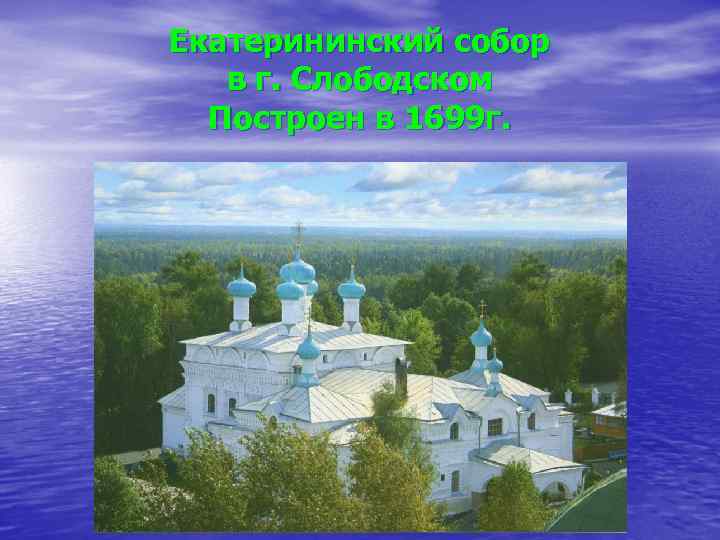 Екатерининский собор
в г. Слободском
Построен в 1699г.